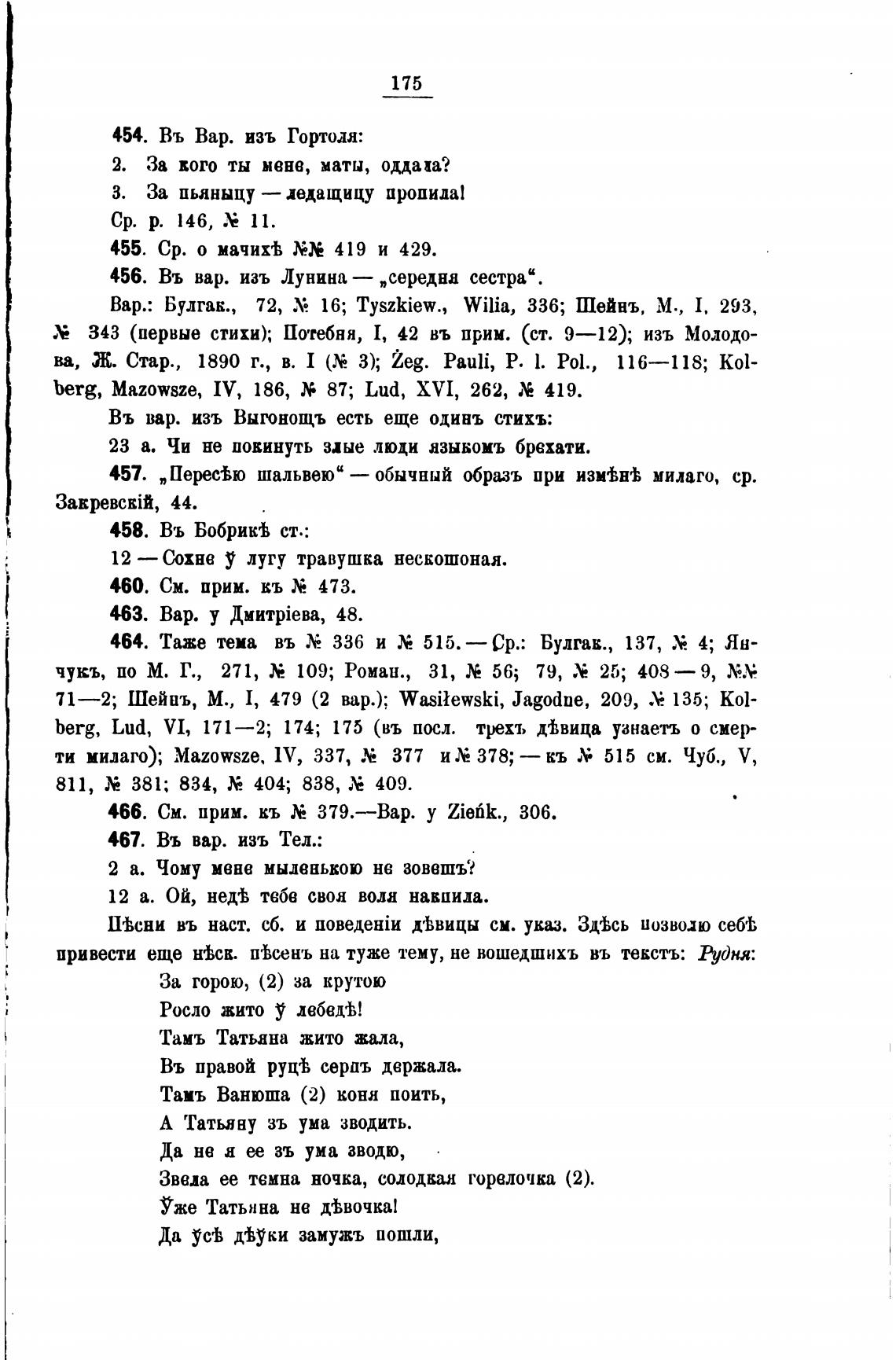 175

454. Въ Вар. изъ Гортоля:

2. За кого ты мене, маты, оддала?

3. За пьяныцу — ледащицу пропила!

Ср. р. 146, № 11.

455. Ср. о мачихѣ №№ 419 и 429.

456. Въ вар. изъ Лунина — „середня сестра“.

Вар.: Булгак., 72, № 16; Tyszkiew., Wilia, 336; Шейнъ, М., I, 293, № 343 (первые стихи); Потебня, I, 42 въ прим. (ст. 9—12); изъ Молодова, Ж. Стар., 1890 г., в. I (№ 3); Żeg. Pauli, P. l. Pol., 116—118; Kolberg, Mazowsze, IV, 186, № 87; Lud, XVI, 262, № 419.

Въ вар. изъ Выгонощъ есть еще одинъ стихъ:

23 а. Чи не покинуть злые люди языкомъ брехати.

457. „Пересѣю шальвею“ — обычный образъ при измѣнѣ милаго, ср. Закревскій, 44.

458. Въ Бобрикѣ ст.:

12 — Сохне ў лугу травушка нескошоная.

460. См. прим. къ № 473.

463. Вар. у Дмитріева, 48.

464. Таже тема въ № 336 и № 515. — Ср.: Булгак., 137, № 4; Янчукъ, по М. Г., 271, № 109; Роман., 31, № 56; 79, № 25; 408 — 9, №№ 71—2; Шейнъ, М., I, 479 (2 вар.); Wasiłewski, Jagodne, 209, № 135; Kolberg, Lud, VI, 171—2; 174; 175 (въ посл. трехъ дѣвица узнаетъ о смерти милаго); Mazowsze, IV, 337, № 377 и № 378; — къ № 515 см. Чуб., V, 811, № 381; 834, № 404; 838, № 409.

466. См. прим. къ № 379.—Вар. у Zieńk., 306.

467. Въ вар. изъ Тел.:

2 а. Чому мене мыленькою не зовешъ?

12 а. Ой, недѣ тебе своя воля накпила.

Пѣсни въ наст. сб. и поведеніи дѣвицы см. указ. Здѣсь позволю себѣ привести еще нѣск. пѣсенъ на туже тему, не вошедшихъ въ текстъ: Рудня:

За горою, (2) за крутою
Росло жито ў лебедѣ!
Тамъ Татьяна жито жала,
Въ правой руцѣ серпъ держала.
Тамъ Ванюша (2) коня поить,
А Татьяну зъ ума зводить.
Да не я ее зъ ума зводю,
Звела ее темна ночка, солодкая горелочка (2).
Ўже Татьяна не дѣвочка!
Да ўсѣ дѣўки замужъ пошли,